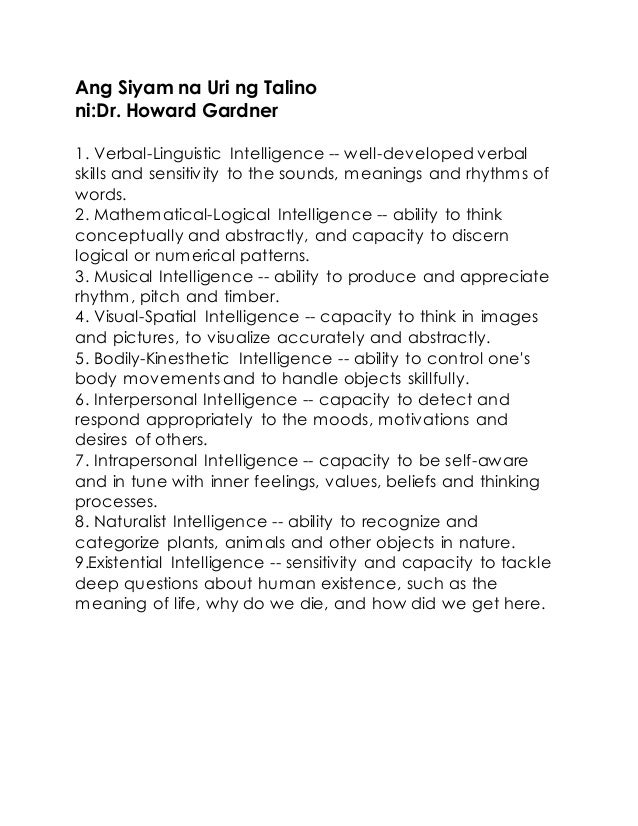 Ang Siyam na Uri ng Talino
ni:Dr. Howard Gardner

1. Verbal-Linguistic Intelligence -- well-developed verbal skills and sensitivity to the sounds, meanings and rhythms of words.
2. Mathematical-Logical Intelligence -- ability to think conceptually and abstractly, and capacity to discern logical or numerical patterns.
3. Musical Intelligence -- ability to produce and appreciate rhythm, pitch and timber.
4. Visual-Spatial Intelligence -- capacity to think in images and pictures, to visualize accurately and abstractly.
5. Bodily-Kinesthetic Intelligence -- ability to control one's body movements and to handle objects skillfully.
6. Interpersonal Intelligence -- capacity to detect and respond appropriately to the moods, motivations and desires of others.
7. Intrapersonal Intelligence -- capacity to be self-aware and in tune with inner feelings, values, beliefs and thinking processes.
8. Naturalist Intelligence -- ability to recognize and categorize plants, animals and other objects in nature.
9.Existential Intelligence -- sensitivity and capacity to tackle deep questions about human existence, such as the meaning of life, why do we die, and how did we get here.